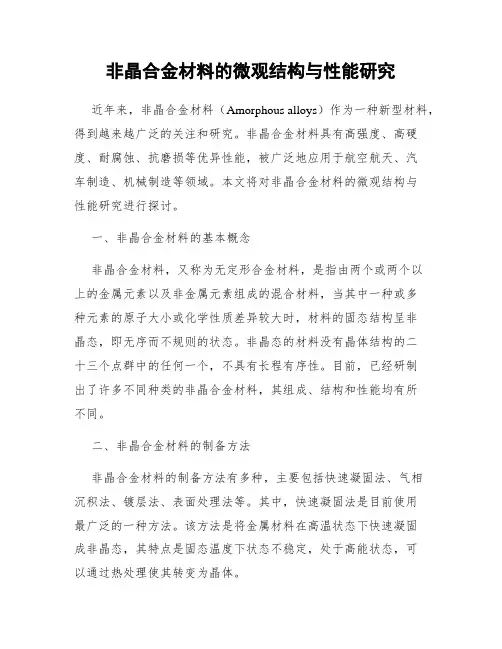 非晶合金材料的微观结构与性能研究

近年来，非晶合金材料（Amorphous alloys）作为一种新型材料，得到越来越广泛的关注和研究。非晶合金材料具有高强度、高硬度、耐腐蚀、抗磨损等优异性能，被广泛地应用于航空航天、汽车制造、机械制造等领域。本文将对非晶合金材料的微观结构与性能研究进行探讨。

一、非晶合金材料的基本概念

非晶合金材料，又称为无定形合金材料，是指由两个或两个以上的金属元素以及非金属元素组成的混合材料，当其中一种或多种元素的原子大小或化学性质差异较大时，材料的固态结构呈非晶态，即无序而不规则的状态。非晶态的材料没有晶体结构的二十三个点群中的任何一个，不具有长程有序性。目前，已经研制出了许多不同种类的非晶合金材料，其组成、结构和性能均有所不同。

二、非晶合金材料的制备方法

非晶合金材料的制备方法有多种，主要包括快速凝固法、气相沉积法、镀层法、表面处理法等。其中，快速凝固法是目前使用最广泛的一种方法。该方法是将金属材料在高温状态下快速凝固成非晶态，其特点是固态温度下状态不稳定，处于高能状态，可以通过热处理使其转变为晶体。